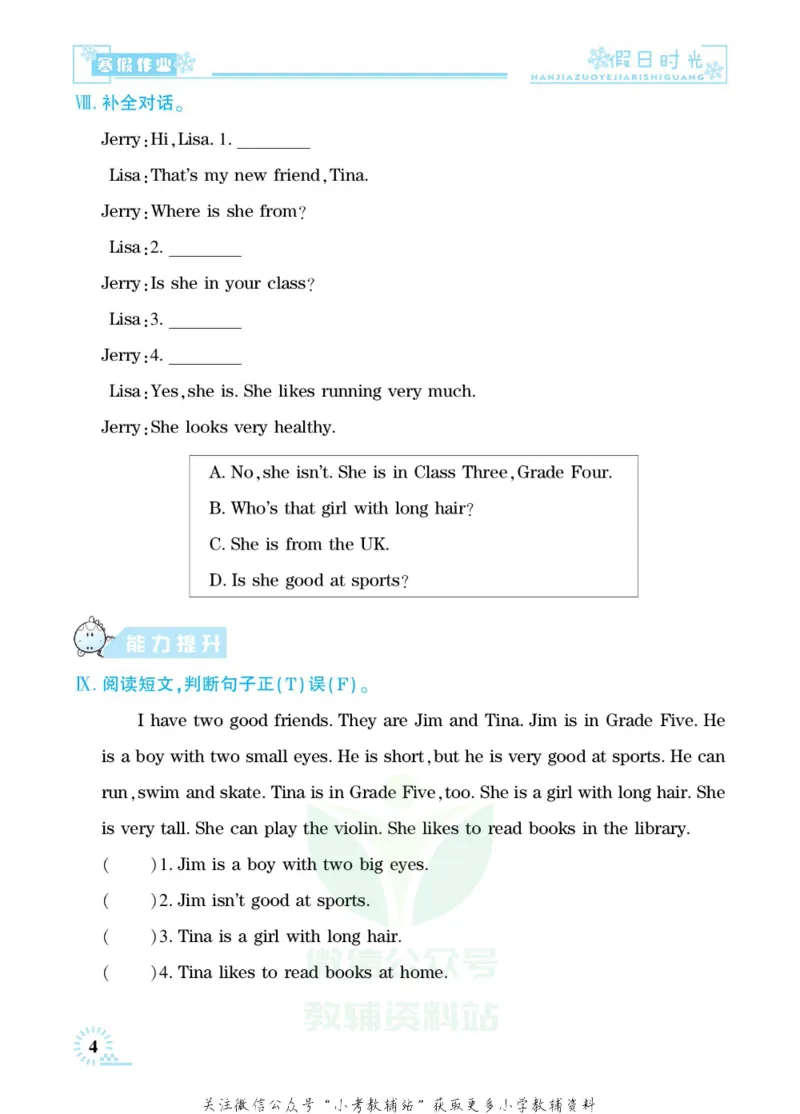 寒假作业

假日时光
HANJIAZUOYEJIARISHIGUANG

Ⅷ.补全对话。

Jerry:Hi,Lisa. 1. ____

Lisa:That's my new friend,Tina.

Jerry:Where is she from?

Lisa:2. ____

Jerry:Is she in your class?

Lisa:3. ____

Jerry:4. ____

Lisa:Yes,she is. She likes running very much.

Jerry:She looks very healthy.

A. No,she isn't. She is in Class Three,Grade Four.

B. Who's that girl with long hair?

C. She is from the UK.

D. Is she good at sports?

能力提升

Ⅸ.阅读短文,判断句子正(T)误(F)。

I have two good friends. They are Jim and Tina. Jim is in Grade Five. He is a boy with two small eyes. He is short,but he is very good at sports. He can run,swim and skate. Tina is in Grade Five,too. She is a girl with long hair. She is very tall. She can play the violin. She likes to read books in the library.

( )1. Jim is a boy with two big eyes.

( )2. Jim isn't good at sports.

( )3. Tina is a girl with long hair.

( )4. Tina likes to read books at home.

4

关注微信公众号“小考教辅站”获取更多小学教辅资料

微信公众号
教辅资料站